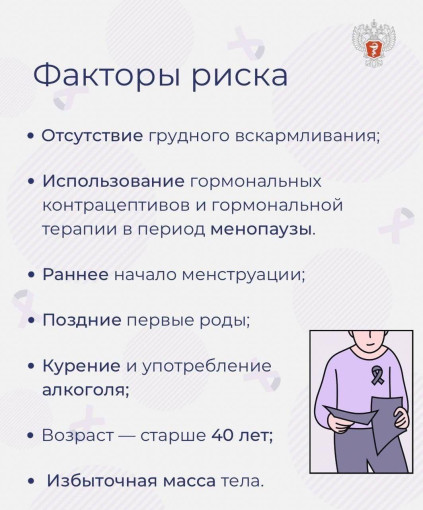 Факторы риска

• Отсутствие грудного вскармливания;

• Использование гормональных контрацептивов и гормональной терапии в период менопаузы.

• Раннее начало менструации;

• Поздние первые роды;

• Курение и употребление алкоголя;

• Возраст — старше 40 лет;

• Избыточная масса тела.